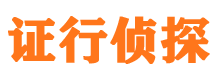 证行侦探